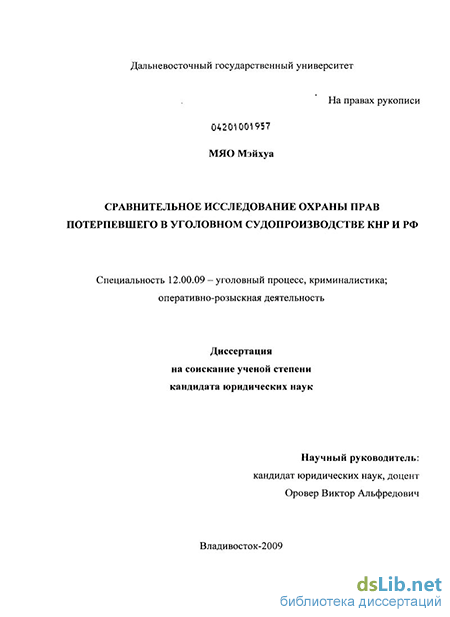 Дальневосточный государственный университет

На правах рукописи

04201001957

МЯО Мэйхуа

СРАВНИТЕЛЬНОЕ ИССЛЕДОВАНИЕ ОХРАНЫ ПРАВ ПОТЕРПЕВШЕГО В УГОЛОВНОМ СУДОПРОИЗВОДСТВЕ КНР И РФ

Специальность 12.00.09 – уголовный процесс, криминалистика; оперативно-розыскная деятельность

Диссертация
на соискание ученой степени
кандидата юридических наук

Научный руководитель:
кандидат юридических наук, доцент
Оровер Виктор Альфредович

Владивосток-2009

dsLib.net
библиотека диссертаций